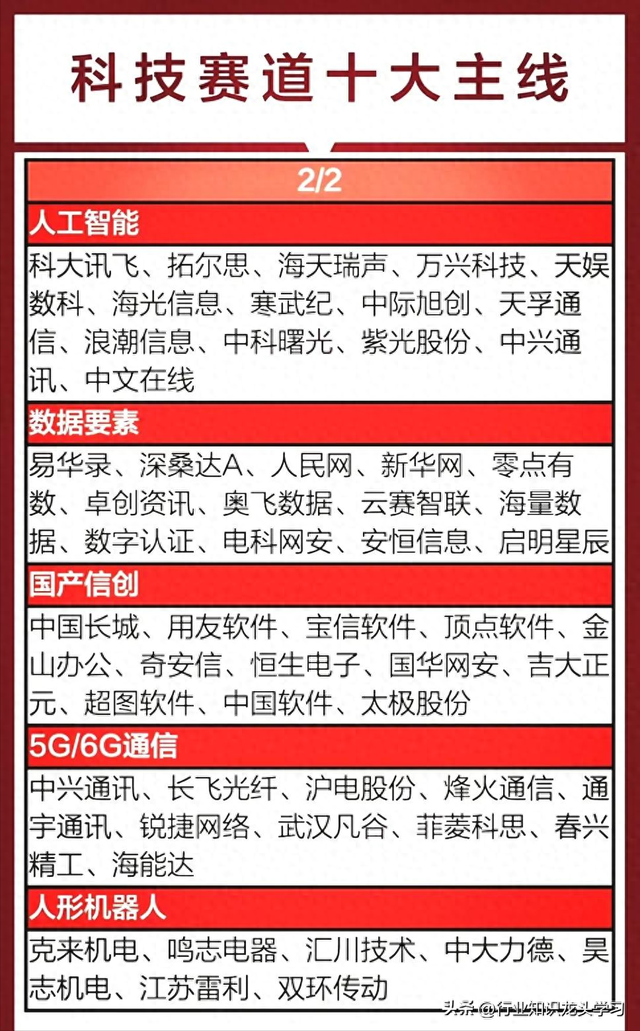 科技赛道十大主线

2/2

人工智能

科大讯飞、拓尔思、海天瑞声、万兴科技、天娱数科、海光信息、寒武纪、中际旭创、天孚通信、浪潮信息、中科曙光、紫光股份、中兴通讯、中文在线

数据要素

易华录、深桑达A、人民网、新华网、零点有数、卓创资讯、奥飞数据、云赛智联、海量数据、数字认证、电科网安、安恒信息、启明星辰

国产信创

中国长城、用友软件、宝信软件、顶点软件、金山办公、奇安信、恒生电子、国华网安、吉大正元、超图软件、中国软件、太极股份

5G/6G通信

中兴通讯、长飞光纤、沪电股份、烽火通信、通宇通讯、锐捷网络、武汉凡谷、菲菱科思、春兴精工、海能达

人形机器人

克来机电、鸣志电器、汇川技术、中大力德、昊志机电、江苏雷利、双环传动

头条 @行业知识龙头学习